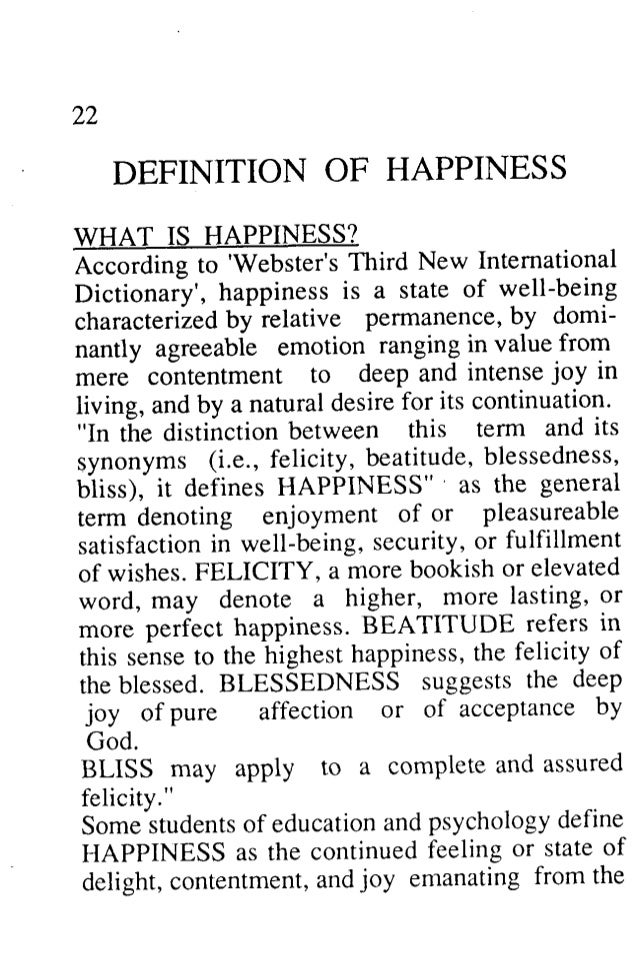 22

DEFINITION OF HAPPINESS

WHAT IS HAPPINESS?
According to 'Webster's Third New International Dictionary', happiness is a state of well-being characterized by relative permanence, by dominantly agreeable emotion ranging in value from mere contentment to deep and intense joy in living, and by a natural desire for its continuation. "In the distinction between this term and its synonyms (i.e., felicity, beatitude, blessedness, bliss), it defines HAPPINESS" as the general term denoting enjoyment of or pleasureable satisfaction in well-being, security, or fulfillment of wishes. FELICITY, a more bookish or elevated word, may denote a higher, more lasting, or more perfect happiness. BEATITUDE refers in this sense to the highest happiness, the felicity of the blessed. BLESSEDNESS suggests the deep joy of pure affection or of acceptance by God.
BLISS may apply to a complete and assured felicity."
Some students of education and psychology define HAPPINESS as the continued feeling or state of delight, contentment, and joy emanating from the